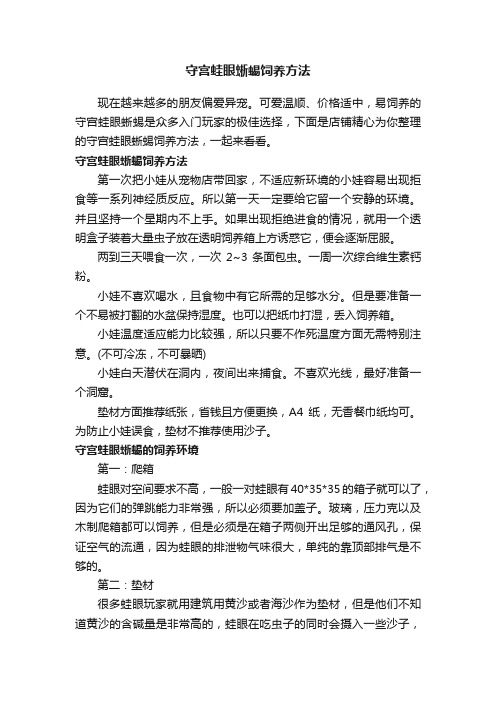 守宫蛙眼蜥蜴饲养方法

现在越来越多的朋友偏爱异宠。可爱温顺、价格适中，易饲养的守宫蛙眼蜥蜴是众多入门玩家的极佳选择，下面是店铺精心为你整理的守宫蛙眼蜥蜴饲养方法，一起来看看。

守宫蛙眼蜥蜴饲养方法

第一次把小娃从宠物店带回家，不适应新环境的小娃容易出现拒食等一系列神经质反应。所以第一天一定要给它留一个安静的环境。并且坚持一个星期内不上手。如果出现拒绝进食的情况，就用一个透明盒子装着大量虫子放在透明饲养箱上方诱惑它，便会逐渐屈服。

两到三天喂食一次，一次 2~3 条面包虫。一周一次综合维生素钙粉。

小娃不喜欢喝水，且食物中有它所需的足够水分。但是要准备一个不易被打翻的水盆保持湿度。也可以把纸巾打湿，丢入饲养箱。

小娃温度适应能力比较强，所以只要不作死温度方面无需特别注意。(不可冷冻，不可暴晒)

小娃白天潜伏在洞内，夜间出来捕食。不喜欢光线，最好准备一个洞窟。

垫材方面推荐纸张，省钱且方便更换，A4 纸，无香餐巾纸均可。为防止小娃误食，垫材不推荐使用沙子。

守宫蛙眼蜥蜴的饲养环境

第一：爬箱

蛙眼对空间要求不高，一般一对蛙眼有 40*35*35 的箱子就可以了，因为它们的弹跳能力非常强，所以必须要加盖子。玻璃，压力克以及木制爬箱都可以饲养，但是必须是在箱子两侧开出足够的通风孔，保证空气的流通，因为蛙眼的排泄物气味很大，单纯的靠顶部排气是不够的。

第二：垫材

很多蛙眼玩家就用建筑用黄沙或者海沙作为垫材，但是他们不知道黄沙的含碱量是非常高的，蛙眼在吃虫子的同时会摄入一些沙子，